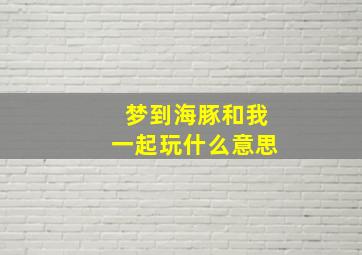 梦到海豚和我
一起玩什么意思